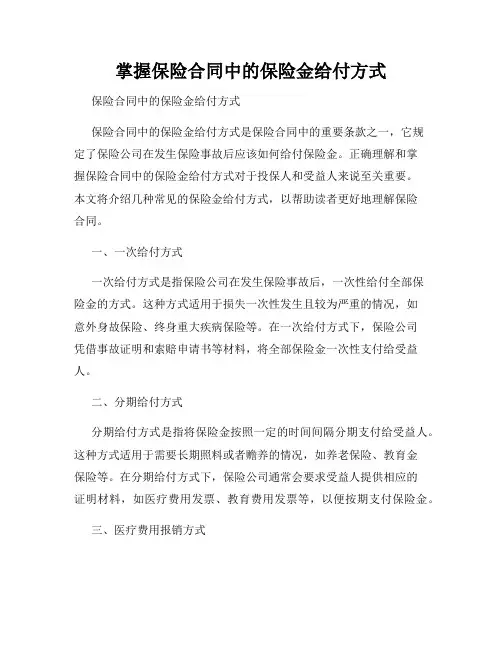 掌握保险合同中的保险金给付方式

保险合同中的保险金给付方式

保险合同中的保险金给付方式是保险合同中的重要条款之一，它规定了保险公司在发生保险事故后应该如何给付保险金。正确理解和掌握保险合同中的保险金给付方式对于投保人和受益人来说至关重要。本文将介绍几种常见的保险金给付方式，以帮助读者更好地理解保险合同。

一、一次给付方式

一次给付方式是指保险公司在发生保险事故后，一次性给付全部保险金的方式。这种方式适用于损失一次性发生且较为严重的情况，如意外身故保险、终身重大疾病保险等。在一次给付方式下，保险公司凭借事故证明和索赔申请书等材料，将全部保险金一次性支付给受益人。

二、分期给付方式

分期给付方式是指将保险金按照一定的时间间隔分期支付给受益人。这种方式适用于需要长期照料或者赡养的情况，如养老保险、教育金保险等。在分期给付方式下，保险公司通常会要求受益人提供相应的证明材料，如医疗费用发票、教育费用发票等，以便按期支付保险金。

三、医疗费用报销方式